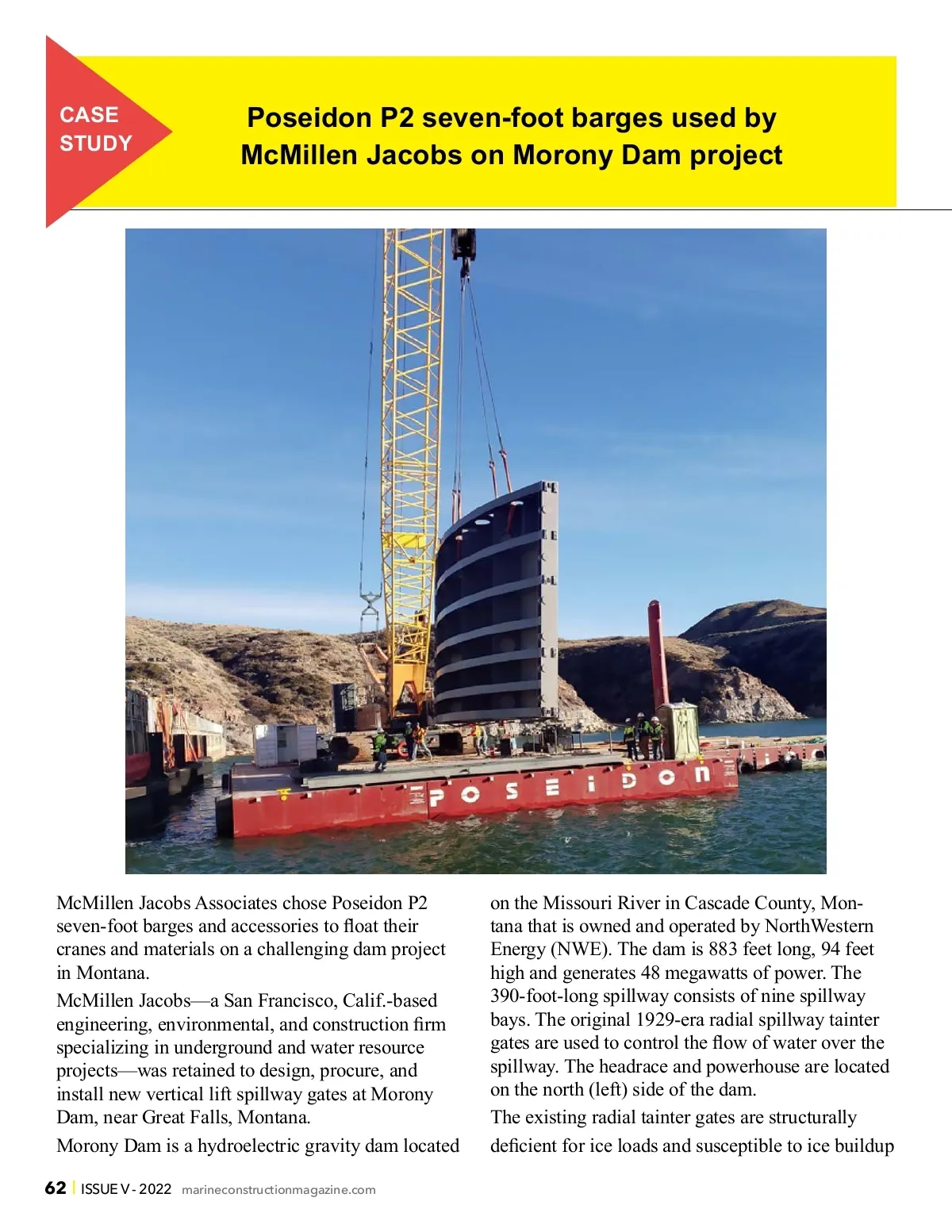 CASE STUDY

Poseidon P2 seven-foot barges used by McMillen Jacobs on Morony Dam project

POSEIDON

McMillen Jacobs Associates chose Poseidon P2 seven-foot barges and accessories to float their cranes and materials on a challenging dam project in Montana.

McMillen Jacobs—a San Francisco, Calif.-based engineering, environmental, and construction firm specializing in underground and water resource projects—was retained to design, procure, and install new vertical lift spillway gates at Morony Dam, near Great Falls, Montana.

Morony Dam is a hydroelectric gravity dam located on the Missouri River in Cascade County, Montana that is owned and operated by NorthWestern Energy (NWE). The dam is 883 feet long, 94 feet high and generates 48 megawatts of power. The 390-foot-long spillway consists of nine spillway bays. The original 1929-era radial spillway tainter gates are used to control the flow of water over the spillway. The headrace and powerhouse are located on the north (left) side of the dam.

The existing radial tainter gates are structurally deficient for ice loads and susceptible to ice buildup

62 | ISSUE V - 2022 marineconstructionmagazine.com